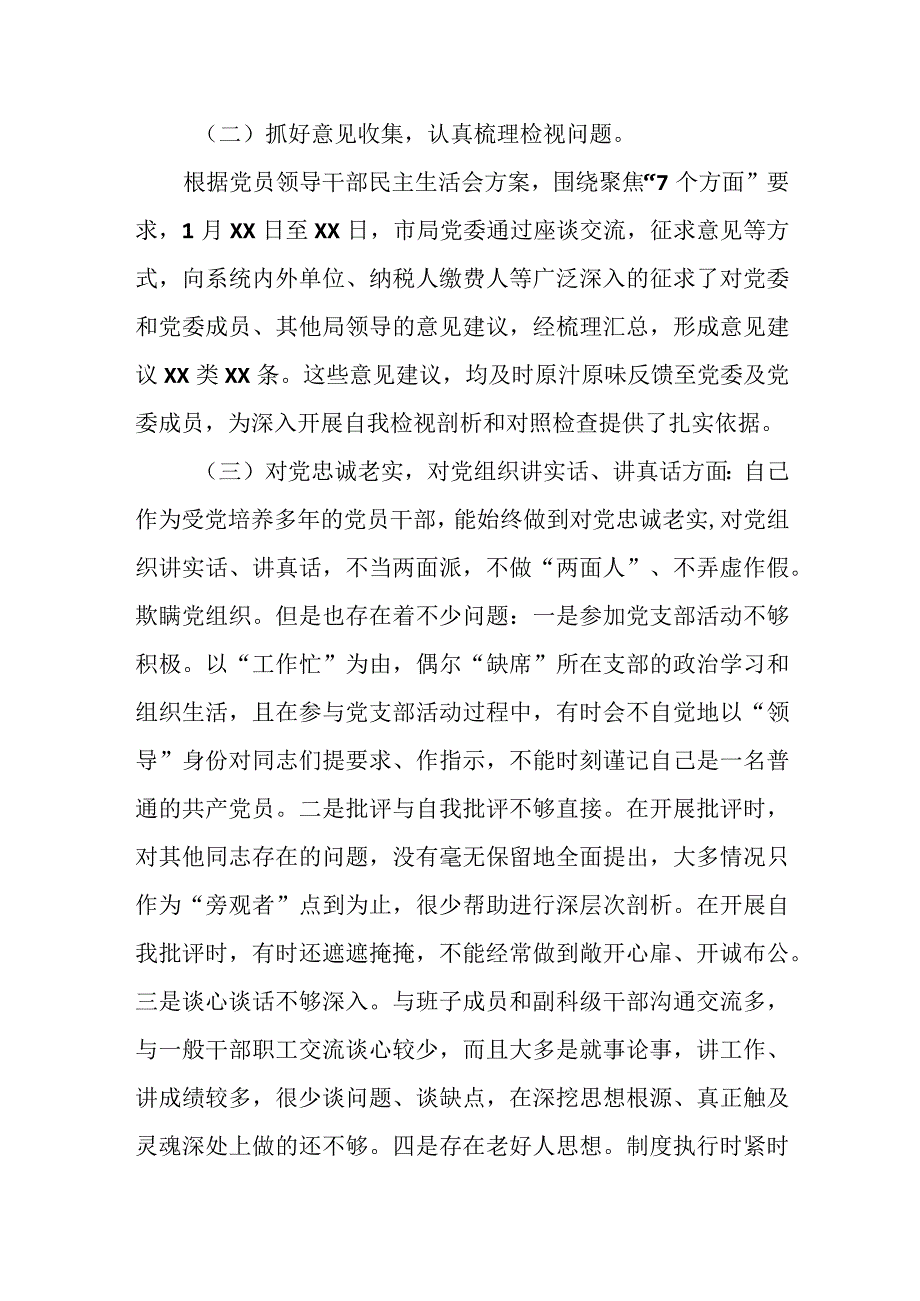 （二）抓好意见收集，认真梳理检视问题。

根据党员领导干部民主生活会方案，围绕聚焦“7个方面”要求，1月XX日至XX日，市局党委通过座谈交流，征求意见等方式，向系统内外单位、纳税人缴费人等广泛深入的征求了对党委和党委成员、其他局领导的意见建议，经梳理汇总，形成意见建议XX类XX条。这些意见建议，均及时原汁原味反馈至党委及党委成员，为深入开展自我检视剖析和对照检查提供了扎实依据。

（三）对党忠诚老实，对党组织讲实话、讲真话方面:自己作为受党培养多年的党员干部，能始终做到对党忠诚老实,对党组织讲实话、讲真话，不当两面派，不做“两面人”、不弄虚作假。欺瞒党组织。但是也存在着不少问题：一是参加党支部活动不够积极。以“工作忙”为由，偶尔“缺席”所在支部的政治学习和组织生活，且在参与党支部活动过程中，有时会不自觉地以“领导”身份对同志们提要求、作指示，不能时刻谨记自己是一名普通的共产党员。二是批评与自我批评不够直接。在开展批评时，对其他同志存在的问题，没有毫无保留地全面提出，大多情况只作为“旁观者”点到为止，很少帮助进行深层次剖析。在开展自我批评时，有时还遮遮掩掩，不能经常做到敞开心扉、开诚布公。三是谈心谈话不够深入。与班子成员和副科级干部沟通交流多，与一般干部职工交流谈心较少，而且大多是就事论事，讲工作、讲成绩较多，很少谈问题、谈缺点，在深挖思想根源、真正触及灵魂深处上做的还不够。四是存在老好人思想。制度执行时紧时